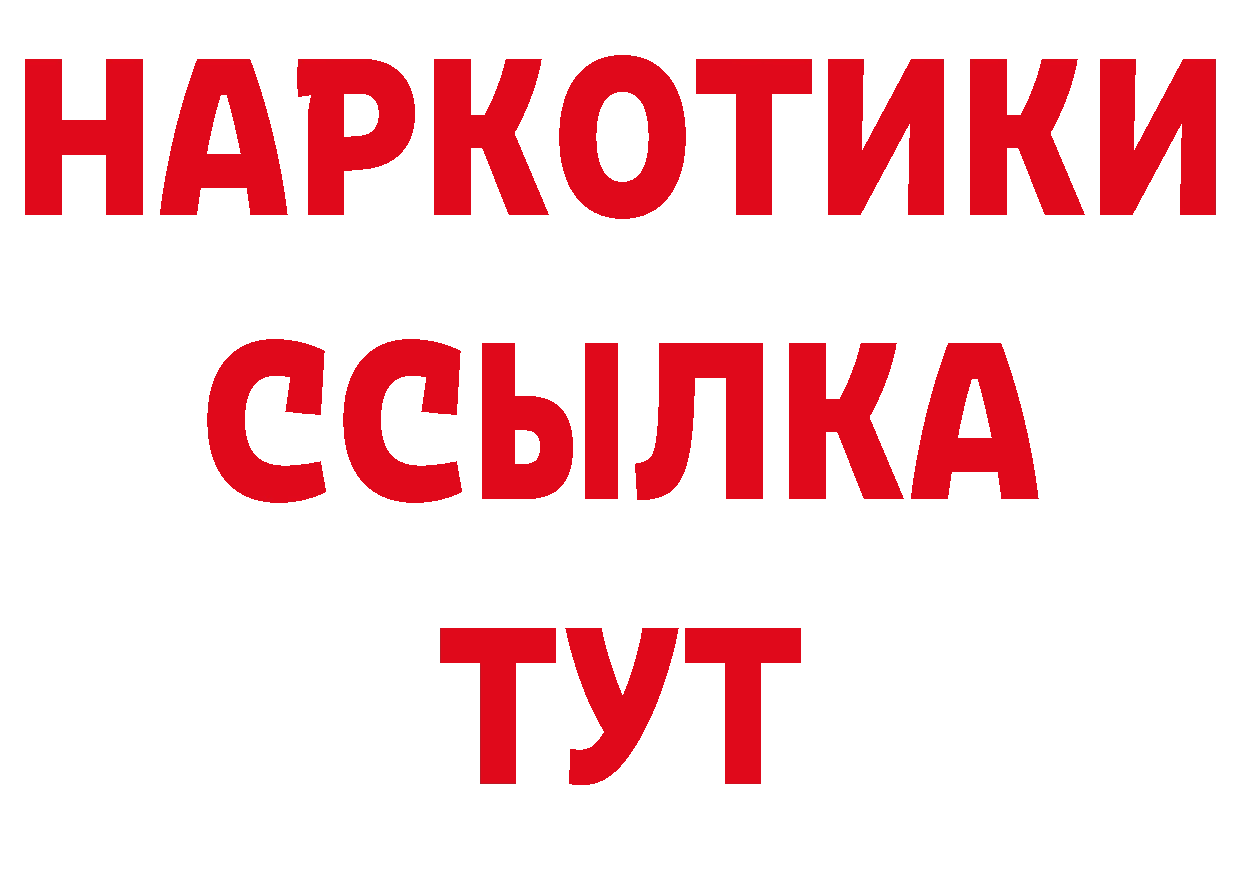 НАРКОТИКИ
ССЫЛКА
ТУТ